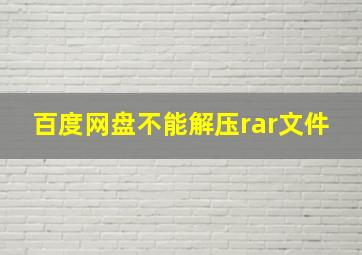 百度网盘不能解压rar文件